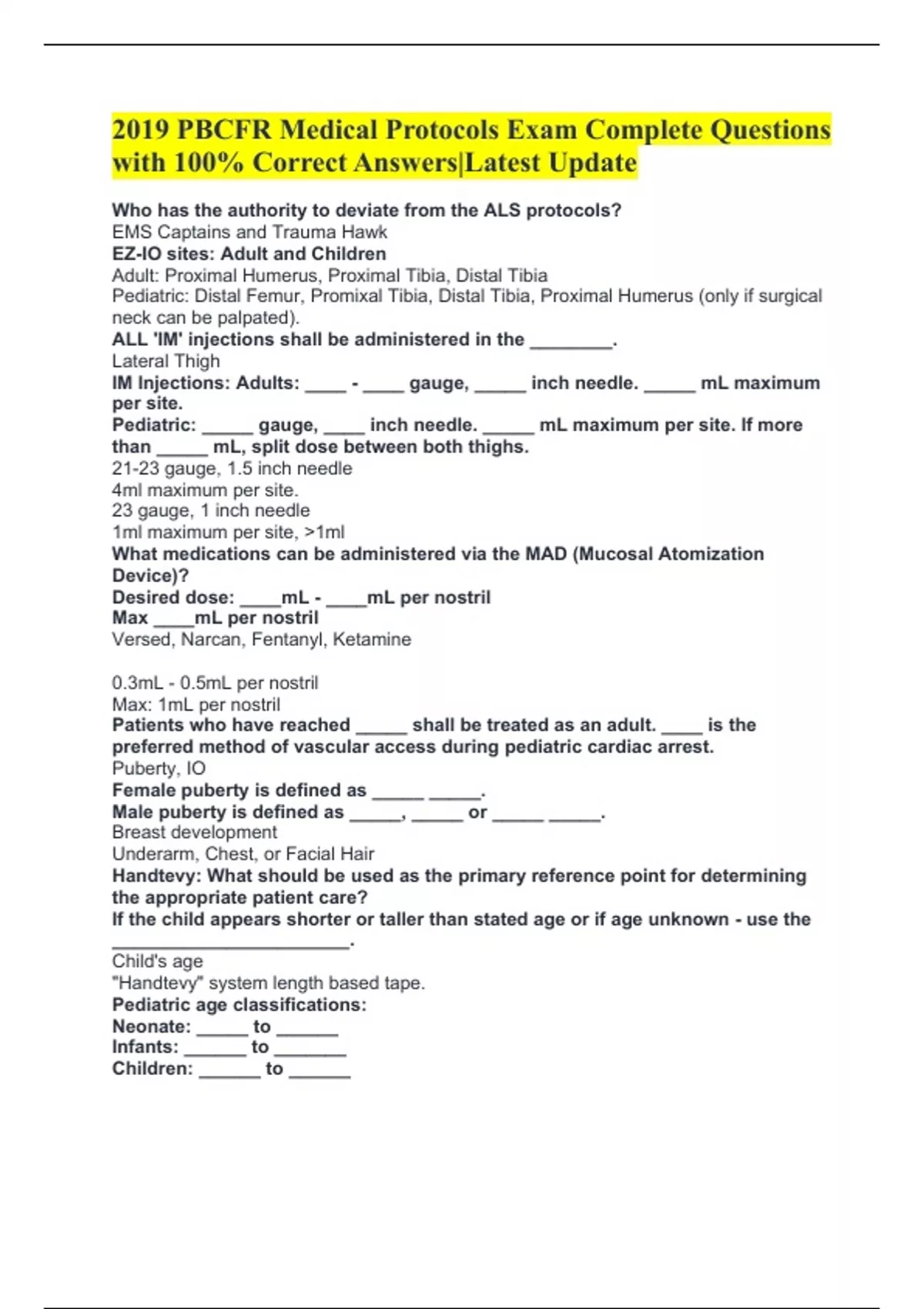 2019 PBCFR Medical Protocols Exam Complete Questions with 100% Correct Answers|Latest Update

Who has the authority to deviate from the ALS protocols?
EMS Captains and Trauma Hawk
EZ-IO sites: Adult and Children
Adult: Proximal Humerus, Proximal Tibia, Distal Tibia
Pediatric: Distal Femur, Promixal Tibia, Distal Tibia, Proximal Humerus (only if surgical neck can be palpated).
ALL 'IM' injections shall be administered in the ____.
Lateral Thigh
IM Injections: Adults: ____ - ____ gauge, ____ inch needle. ____ mL maximum per site.
Pediatric: ____ gauge, ____ inch needle. ____ mL maximum per site. If more than ____ mL, split dose between both thighs.
21-23 gauge, 1.5 inch needle
4ml maximum per site.
23 gauge, 1 inch needle
1ml maximum per site, >1ml
What medications can be administered via the MAD (Mucosal Atomization Device)?
Desired dose: ____mL - ____mL per nostril
Max ____mL per nostril
Versed, Narcan, Fentanyl, Ketamine

0.3mL - 0.5mL per nostril
Max: 1mL per nostril
Patients who have reached ____ shall be treated as an adult. ____ is the preferred method of vascular access during pediatric cardiac arrest.
Puberty, IO
Female puberty is defined as ____ ____.
Male puberty is defined as ____, ____ or ____ ____.
Breast development
Underarm, Chest, or Facial Hair
Handtevy: What should be used as the primary reference point for determining the appropriate patient care?
If the child appears shorter or taller than stated age or if age unknown - use the ____.
Child's age
"Handtevy" system length based tape.
Pediatric age classifications:
Neonate: ____ to ____
Infants: ____ to ____
Children: ____ to ____